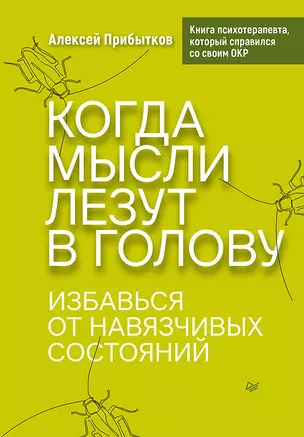 Алексей Прибытков

Книга психотерапевта, который справился со своим ОКР

КОГДА МЫСЛИ ЛЕЗУТ В ГОЛОВУ

ИЗБАВЬСЯ ОТ НАВЯЗЧИВЫХ СОСТОЯНИЙ